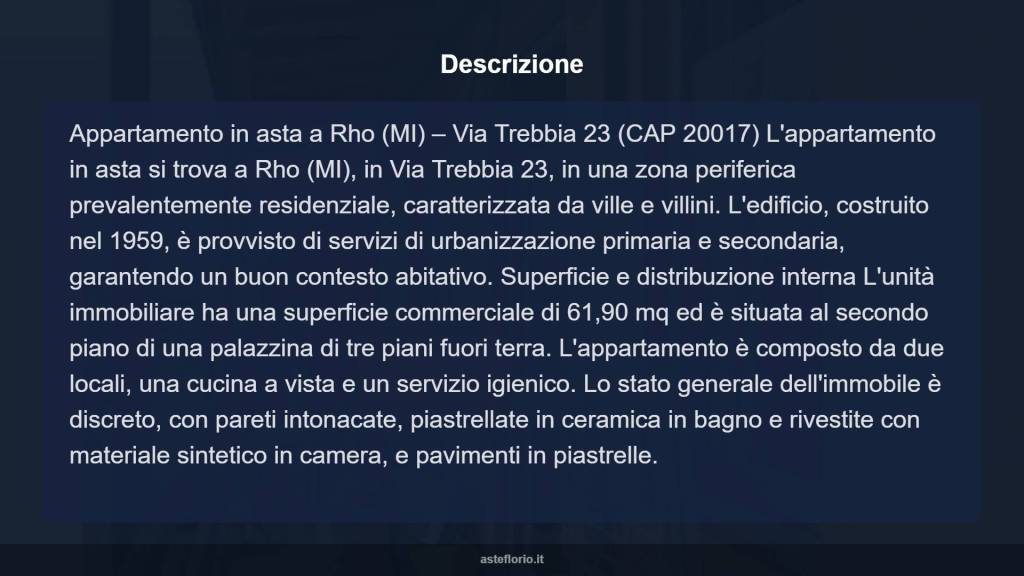 Descrizione

Appartamento in asta a Rho (MI) – Via Trebbia 23 (CAP 20017) L'appartamento in asta si trova a Rho (MI), in Via Trebbia 23, in una zona periferica prevalentemente residenziale, caratterizzata da ville e villini. L'edificio, costruito nel 1959, è provvisto di servizi di urbanizzazione primaria e secondaria, garantendo un buon contesto abitativo. Superficie e distribuzione interna L'unità immobiliare ha una superficie commerciale di 61,90 mq ed è situata al secondo piano di una palazzina di tre piani fuori terra. L'appartamento è composto da due locali, una cucina a vista e un servizio igienico. Lo stato generale dell'immobile è discreto, con pareti intonacate, piastrellate in ceramica in bagno e rivestite con materiale sintetico in camera, e pavimenti in piastrelle.

asteflorio.it